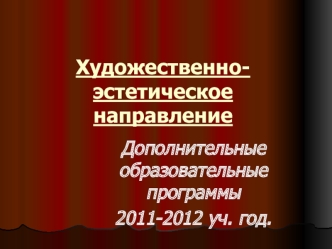 Художественно-эстетическое направление

Дополнительные образовательные программы 2011-2012 уч. год.